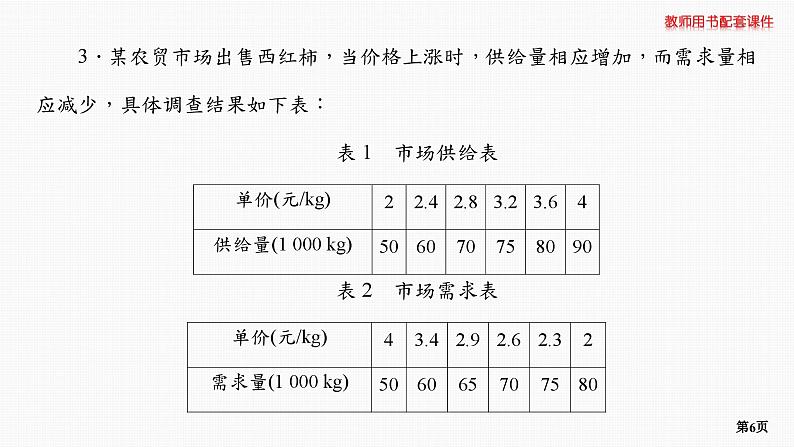 教师用书配套课件

3．某农贸市场出售西红柿，当价格上涨时，供给量相应增加，而需求量相应减少，具体调查结果如下表：

表 1　市场供给表

| 单价(元/kg) | 2 | 2.4 | 2.8 | 3.2 | 3.6 | 4 |
|---|---|---|---|---|---|---|
| 供给量(1 000 kg) | 50 | 60 | 70 | 75 | 80 | 90 |

表 2　市场需求表

| 单价(元/kg) | 4 | 3.4 | 2.9 | 2.6 | 2.3 | 2 |
|---|---|---|---|---|---|---|
| 需求量(1 000 kg) | 50 | 60 | 65 | 70 | 75 | 80 |

第6页